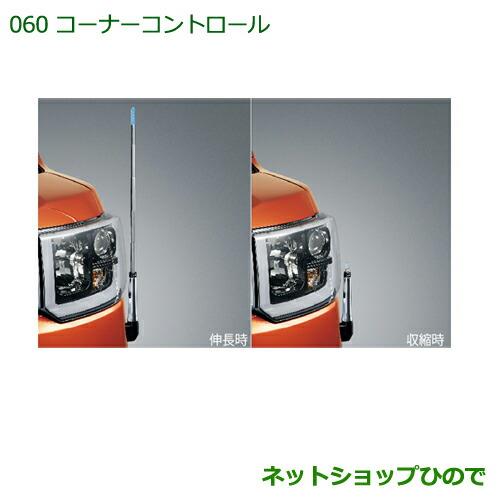 060 コーナーコントロール

伸長時

収縮時

ネットショップひので